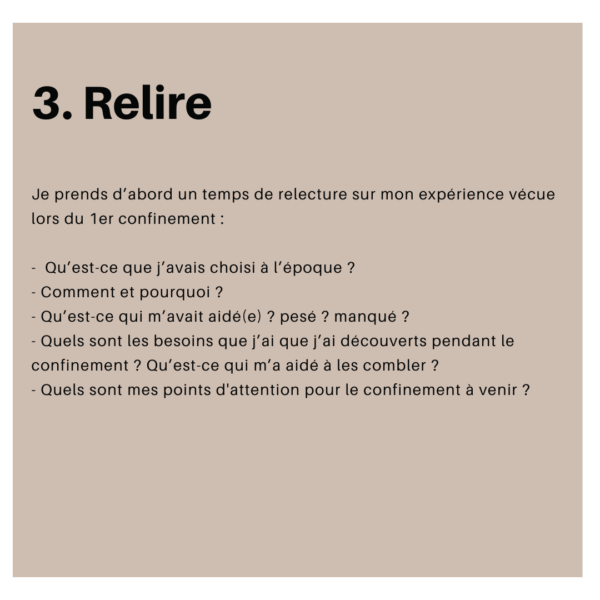 3. Relire

Je prends d'abord un temps de relecture sur mon expérience vécue lors du 1er confinement :

- Qu'est-ce que j'avais choisi à l'époque ?
- Comment et pourquoi ?
- Qu'est-ce qui m'avait aidé(e) ? pesé ? manqué ?
- Quels sont les besoins que j'ai que j'ai découverts pendant le confinement ? Qu'est-ce qui m'a aidé à les combler ?
- Quels sont mes points d'attention pour le confinement à venir ?